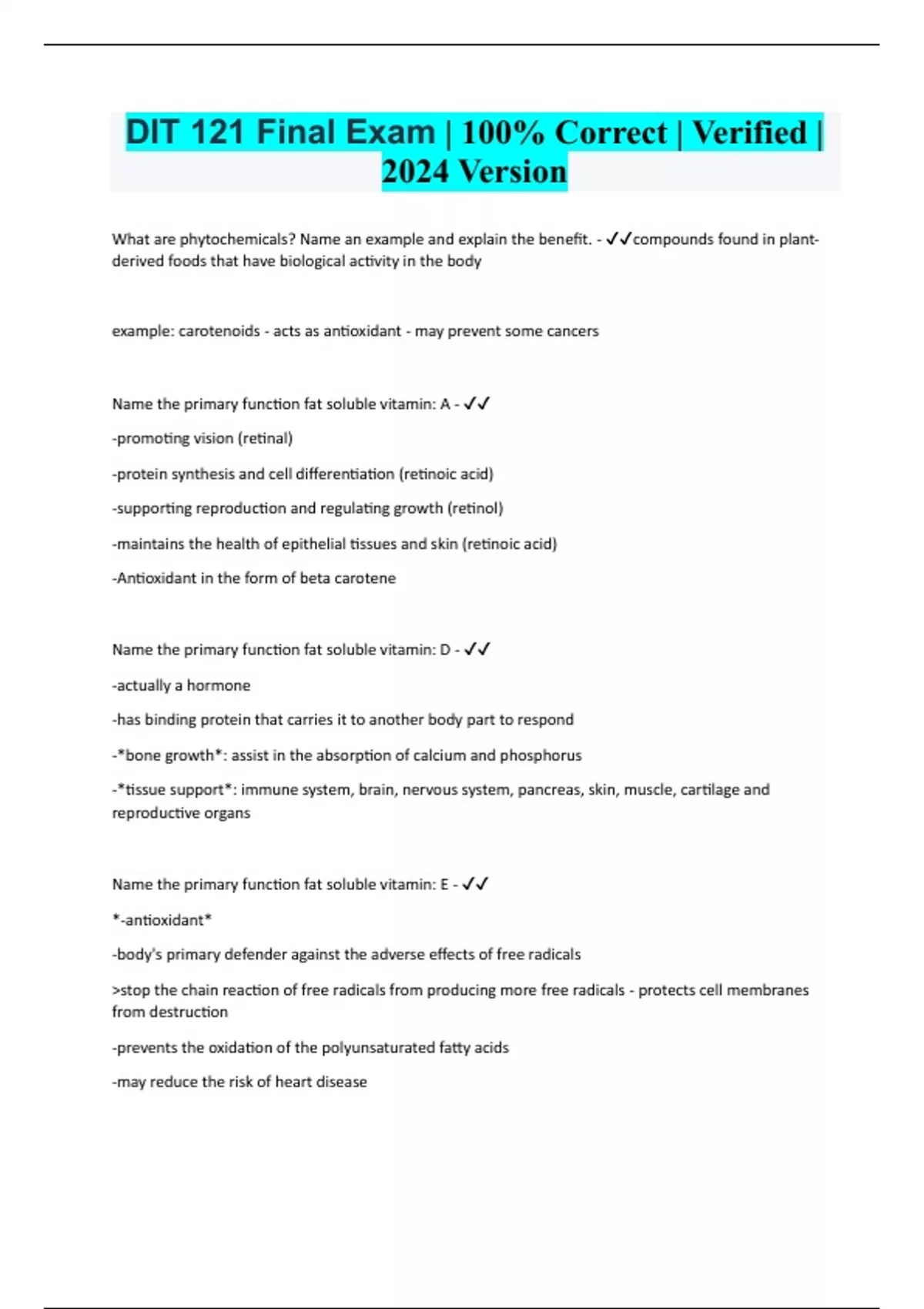 DIT 121 Final Exam | 100% Correct | Verified | 2024 Version

What are phytochemicals? Name an example and explain the benefit. - ✓✓compounds found in plant-derived foods that have biological activity in the body

example: carotenoids - acts as antioxidant - may prevent some cancers

Name the primary function fat soluble vitamin: A - ✓✓

-promoting vision (retinal)

-protein synthesis and cell differentiation (retinoic acid)

-supporting reproduction and regulating growth (retinol)

-maintains the health of epithelial tissues and skin (retinoic acid)

-Antioxidant in the form of beta carotene

Name the primary function fat soluble vitamin: D - ✓✓

-actually a hormone

-has binding protein that carries it to another body part to respond

-*bone growth*: assist in the absorption of calcium and phosphorus

-*tissue support*: immune system, brain, nervous system, pancreas, skin, muscle, cartilage and reproductive organs

Name the primary function fat soluble vitamin: E - ✓✓

*-antioxidant*

-body's primary defender against the adverse effects of free radicals

>stop the chain reaction of free radicals from producing more free radicals - protects cell membranes from destruction

-prevents the oxidation of the polyunsaturated fatty acids

-may reduce the risk of heart disease